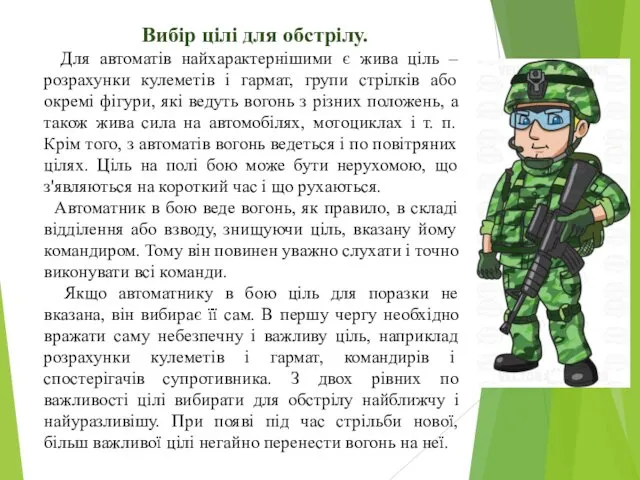 Вибір цілі для обстрілу.

Для автоматів найхарактернішими є жива ціль – розрахунки кулеметів і гармат, групи стрілків або окремі фігури, які ведуть вогонь з різних положень, а також жива сила на автомобілях, мотоциклах і т. п. Крім того, з автоматів вогонь ведеться і по повітряних цілях. Ціль на полі бою може бути нерухомою, що з'являються на короткий час і що рухаються.

Автоматник в бою веде вогонь, як правило, в складі відділення або взводу, знищуючи ціль, вказану йому командиром. Тому він повинен уважно слухати і точно виконувати всі команди.

Якщо автоматнику в бою ціль для поразки не вказана, він вибирає її сам. В першу чергу необхідно вражати саму небезпечну і важливу ціль, наприклад розрахунки кулеметів і гармат, командирів і спостерігачів супротивника. З двох рівних по важливості цілі вибирати для обстрілу найближчу і найуразливішу. При появі під час стрільби нової, більш важливої цілі негайно перенести вогонь на неї.